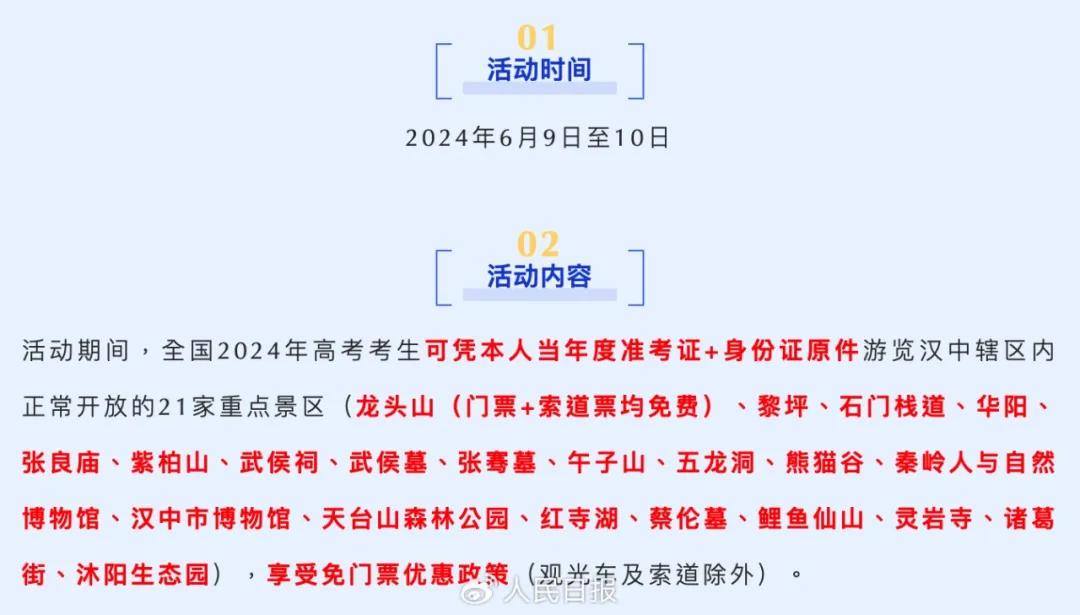 01
活动时间
2024年6月9日至10日

02
活动内容
活动期间，全国2024年高考考生可凭本人当年度准考证+身份证原件游览汉中辖区内正常开放的21家重点景区（龙头山（门票+索道票均免费）、黎坪、石门栈道、华阳、张良庙、紫柏山、武侯祠、武侯墓、张骞墓、午子山、五龙洞、熊猫谷、秦岭人与自然博物馆、汉中市博物馆、天台山森林公园、红寺湖、蔡伦墓、鲤鱼仙山、灵岩寺、诸葛街、沐阳生态园），享受免门票优惠政策（观光车及索道除外）。

人民日报